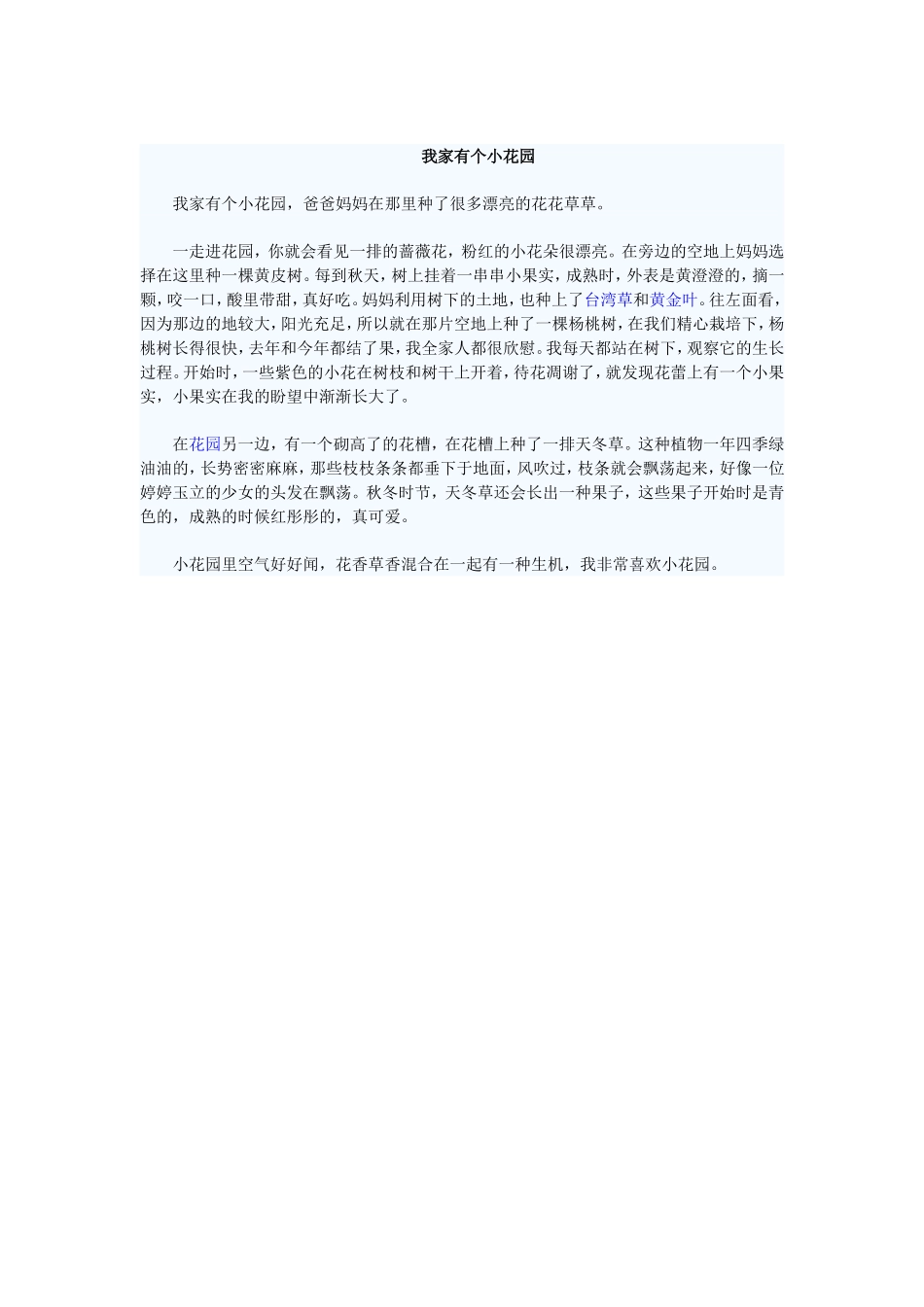 我家有个小花园

我家有个小花园，爸爸妈妈在那里种了很多漂亮的花花草草。

一走进花园，你就会看见一排的蔷薇花，粉红的小花朵很漂亮。在旁边的空地上妈妈选择在这里种一棵黄皮树。每到秋天，树上挂着一串串小果实，成熟时，外表是黄澄澄的，摘一颗，咬一口，酸里带甜，真好吃。妈妈利用树下的土地，也种上了台湾草和黄金叶。往左面看，因为那边的地较大，阳光充足，所以就在那片空地上种了一棵杨桃树，在我们精心栽培下，杨桃树长得很快，去年和今年都结了果，我全家人都很欣慰。我每天都站在树下，观察它的生长过程。开始时，一些紫色的小花在树枝和树干上开着，待花凋谢了，就发现花蕾上有一个小果实，小果实在我的盼望中渐渐长大了。

在花园另一边，有一个砌高了的花槽，在花槽上种了一排天冬草。这种植物一年四季绿油油的，长势密密麻麻，那些枝枝条条都垂下于地面，风吹过，枝条就会飘荡起来，好像一位婷婷玉立的少女的头发在飘荡。秋冬时节，天冬草还会长出一种果子，这些果子开始时是青色的，成熟的时候红彤彤的，真可爱。

小花园里空气好好闻，花香草香混合在一起有一种生机，我非常喜欢小花园。